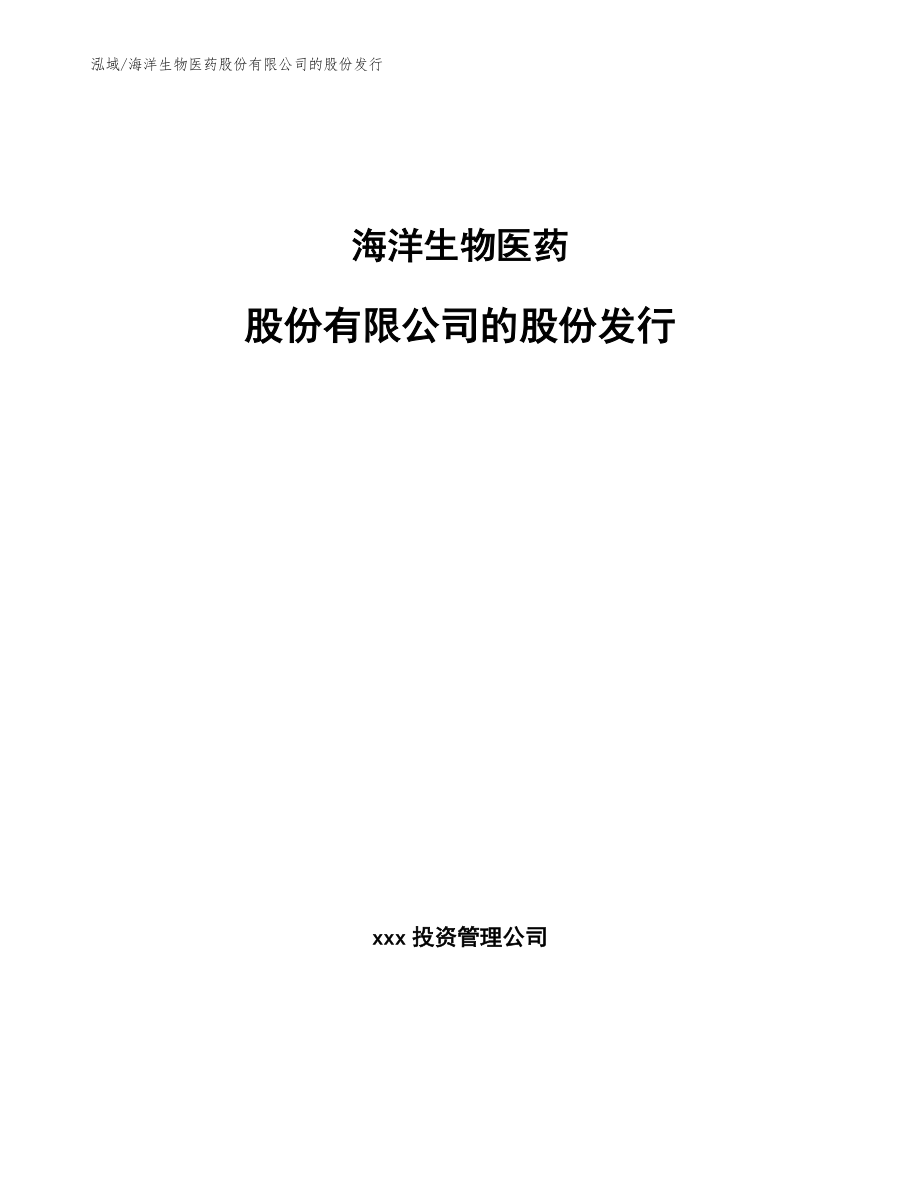 泓域/海洋生物医药股份有限公司的股份发行

海洋生物医药

股份有限公司的股份发行

xxx 投资管理公司